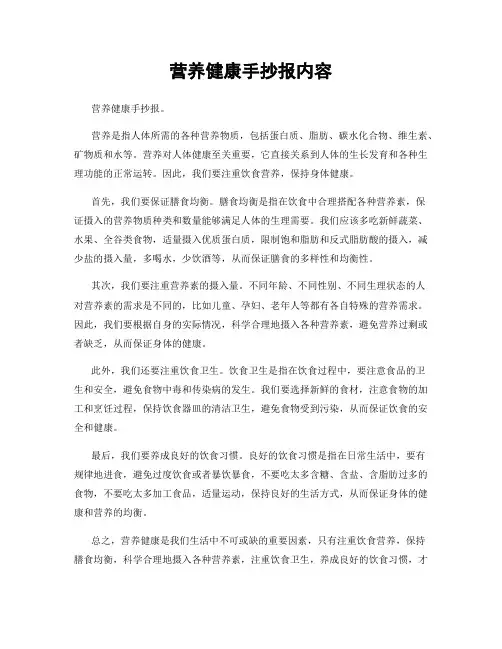 营养健康手抄报内容

营养健康手抄报。

营养是指人体所需的各种营养物质，包括蛋白质、脂肪、碳水化合物、维生素、矿物质和水等。营养对人体健康至关重要，它直接关系到人体的生长发育和各种生理功能的正常运转。因此，我们要注重饮食营养，保持身体健康。

首先，我们要保证膳食均衡。膳食均衡是指在饮食中合理搭配各种营养素，保证摄入的营养物质种类和数量能够满足人体的生理需要。我们应该多吃新鲜蔬菜、水果、全谷类食物，适量摄入优质蛋白质，限制饱和脂肪和反式脂肪酸的摄入，减少盐的摄入量，多喝水，少饮酒等，从而保证膳食的多样性和均衡性。

其次，我们要注重营养素的摄入量。不同年龄、不同性别、不同生理状态的人对营养素的需求是不同的，比如儿童、孕妇、老年人等都有各自特殊的营养需求。因此，我们要根据自身的实际情况，科学合理地摄入各种营养素，避免营养过剩或者缺乏，从而保证身体的健康。

此外，我们还要注重饮食卫生。饮食卫生是指在饮食过程中，要注意食品的卫生和安全，避免食物中毒和传染病的发生。我们要选择新鲜的食材，注意食物的加工和烹饪过程，保持饮食器皿的清洁卫生，避免食物受到污染，从而保证饮食的安全和健康。

最后，我们要养成良好的饮食习惯。良好的饮食习惯是指在日常生活中，要有规律地进食，避免过度饮食或者暴饮暴食，不要吃太多含糖、含盐、含脂肪过多的食物，不要吃太多加工食品，适量运动，保持良好的生活方式，从而保证身体的健康和营养的均衡。

总之，营养健康是我们生活中不可或缺的重要因素，只有注重饮食营养，保持膳食均衡，科学合理地摄入各种营养素，注重饮食卫生，养成良好的饮食习惯，才